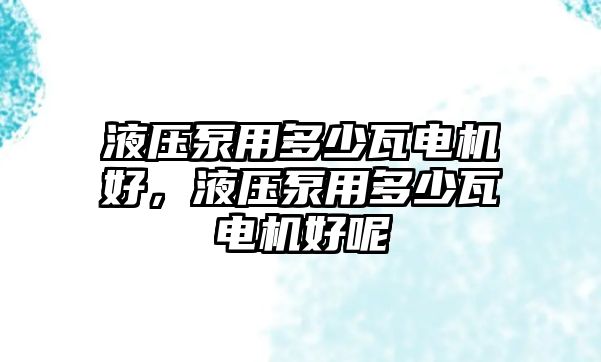 液压泵用多少瓦电机好，液压泵用多少瓦电机好呢